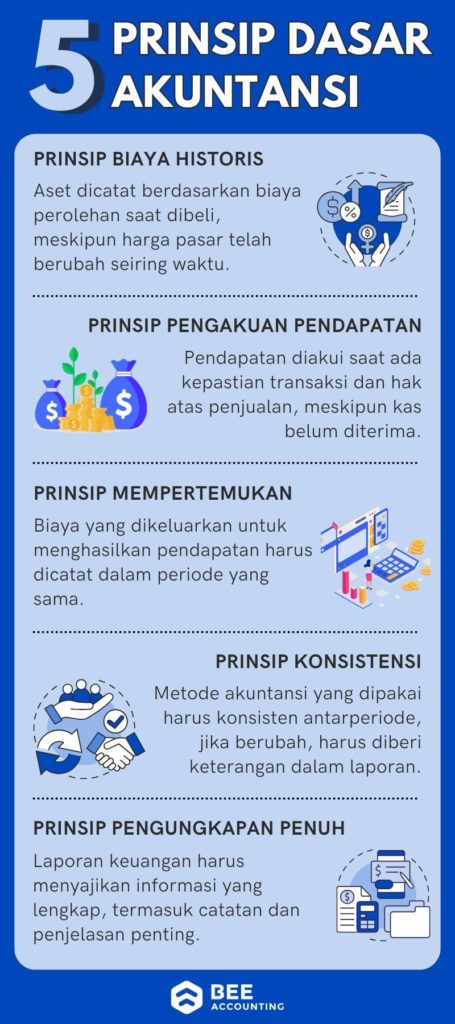 5 PRINSIP DASAR AKUNTANSI

PRINSIP BIAYA HISTORIS

Aset dicatat berdasarkan biaya perolehan saat dibeli, meskipun harga pasar telah berubah seiring waktu.

PRINSIP PENGAKUAN PENDAPATAN

Pendapatan diakui saat ada kepastian transaksi dan hak atas penjualan, meskipun kas belum diterima.

PRINSIP MEMPERTEMUKAN

Biaya yang dikeluarkan untuk menghasilkan pendapatan harus dicatat dalam periode yang sama.

PRINSIP KONSISTENSI

Metode akuntansi yang dipakai harus konsisten antarperiode, jika berubah, harus diberi keterangan dalam laporan.

PRINSIP PENGUNGKAPAN PENUH

Laporan keuangan harus menyajikan informasi yang lengkap, termasuk catatan dan penjelasan penting.

BEE ACCOUNTING